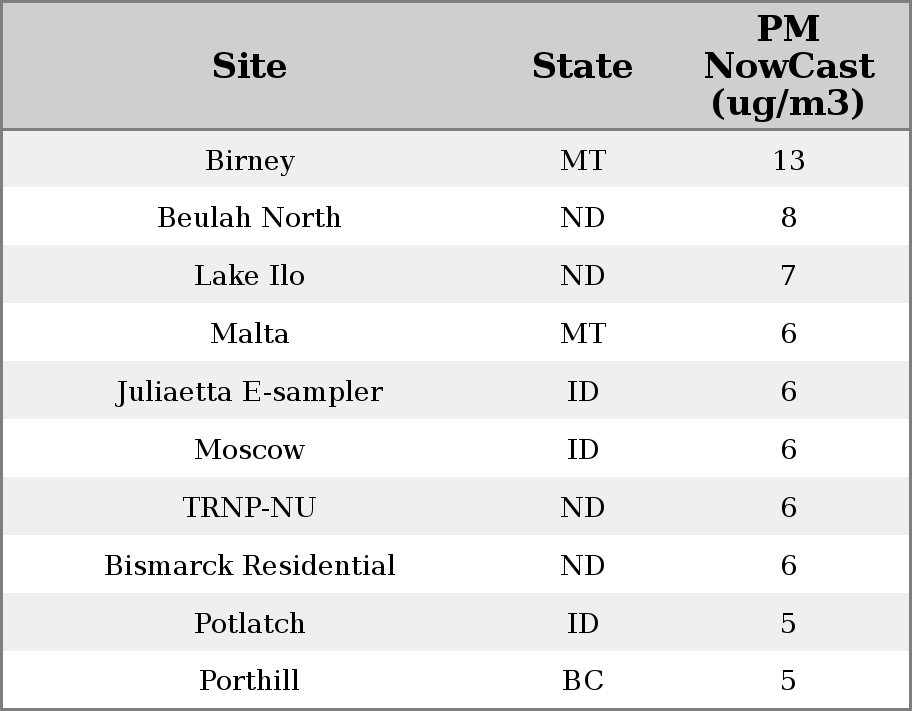 | Site | State | PM NowCast (ug/m3) |
|---|---|---|
| Birney | MT | 13 |
| Beulah North | ND | 8 |
| Lake Ilo | ND | 7 |
| Malta | MT | 6 |
| Juliaetta E-sampler | ID | 6 |
| Moscow | ID | 6 |
| TRNP-NU | ND | 6 |
| Bismarck Residential | ND | 6 |
| Potlatch | ID | 5 |
| Porthill | BC | 5 |